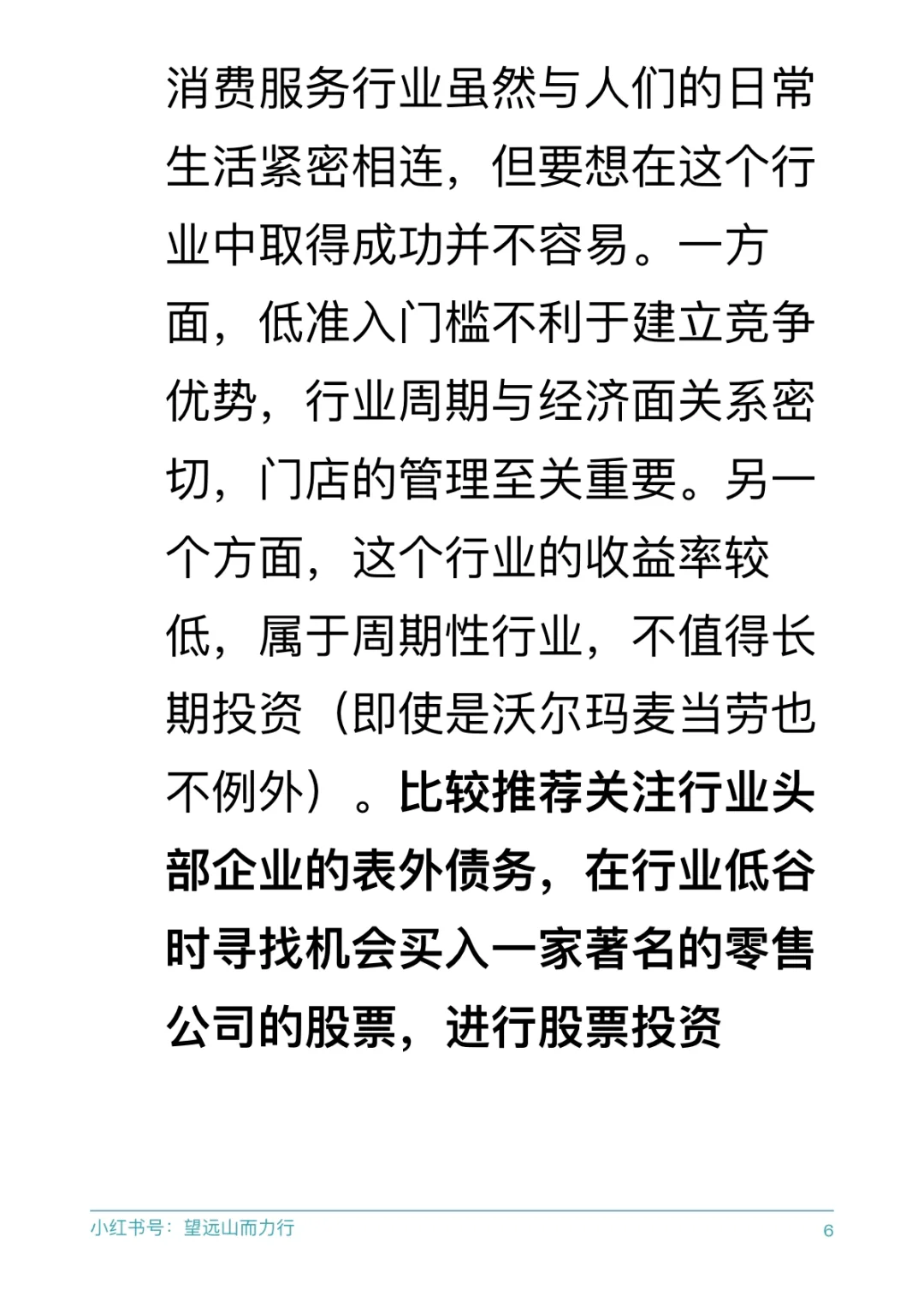 消费服务行业虽然与人们的日常生活紧密相连，但要想在这个行业中取得成功并不容易。一方面，低准入门槛不利于建立竞争优势，行业周期与经济面关系密切，门店的管理至关重要。另一个方面，这个行业的收益率较低，属于周期性行业，不值得长期投资（即使是沃尔玛麦当劳也不例外）。比较推荐关注行业头部企业的表外债务，在行业低谷时寻找机会买入一家著名的零售公司的股票，进行股票投资

小红书号：望远山而力行

6